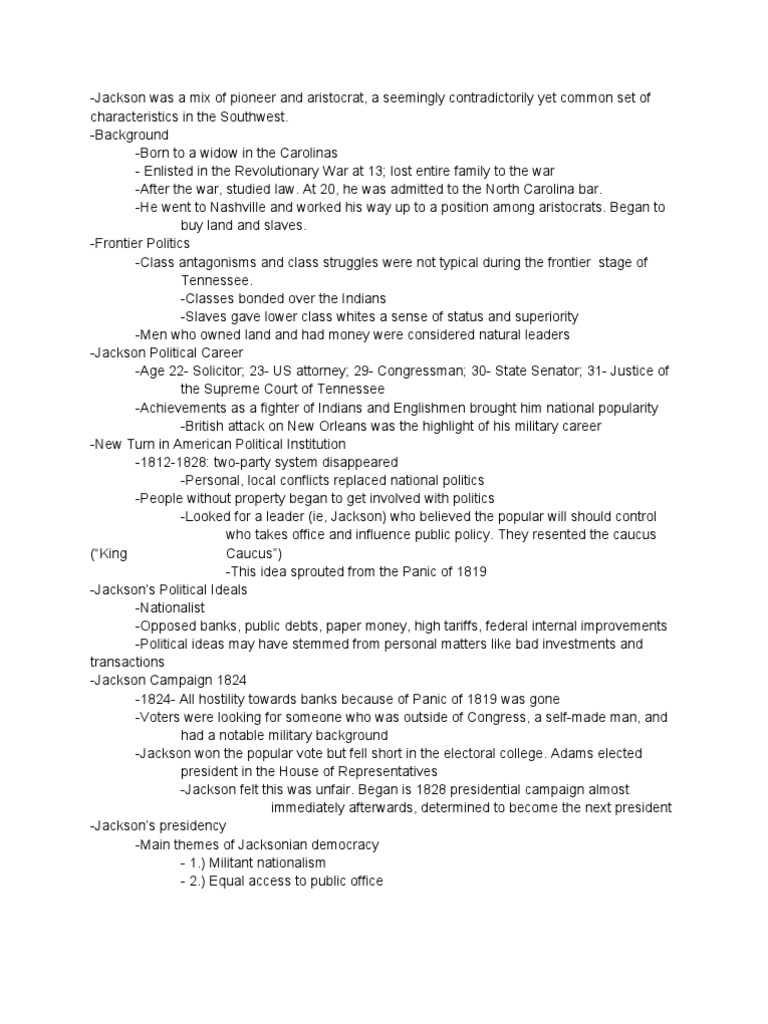 -Jackson was a mix of pioneer and aristocrat, a seemingly contradictorily yet common set of characteristics in the Southwest.
-Background
-Born to a widow in the Carolinas
- Enlisted in the Revolutionary War at 13; lost entire family to the war
-After the war, studied law. At 20, he was admitted to the North Carolina bar.
-He went to Nashville and worked his way up to a position among aristocrats. Began to buy land and slaves.
-Frontier Politics
-Class antagonisms and class struggles were not typical during the frontier stage of Tennessee.
-Classes bonded over the Indians
-Slaves gave lower class whites a sense of status and superiority
-Men who owned land and had money were considered natural leaders
-Jackson Political Career
-Age 22- Solicitor; 23- US attorney; 29- Congressman; 30- State Senator; 31- Justice of the Supreme Court of Tennessee
-Achievements as a fighter of Indians and Englishmen brought him national popularity
-British attack on New Orleans was the highlight of his military career
-New Turn in American Political Institution
-1812-1828: two-party system disappeared
-Personal, local conflicts replaced national politics
-People without property began to get involved with politics
-Looked for a leader (ie, Jackson) who believed the popular will should control who takes office and influence public policy. They resented the caucus ("King Caucus")
-This idea sprouted from the Panic of 1819
-Jackson's Political Ideals
-Nationalist
-Opposed banks, public debts, paper money, high tariffs, federal internal improvements
-Political ideas may have stemmed from personal matters like bad investments and transactions
-Jackson Campaign 1824
-1824- All hostility towards banks because of Panic of 1819 was gone
-Voters were looking for someone who was outside of Congress, a self-made man, and had a notable military background
-Jackson won the popular vote but fell short in the electoral college. Adams elected president in the House of Representatives
-Jackson felt this was unfair. Began is 1828 presidential campaign almost immediately afterwards, determined to become the next president
-Jackson's presidency
-Main themes of Jacksonian democracy
- 1.) Militant nationalism
- 2.) Equal access to public office